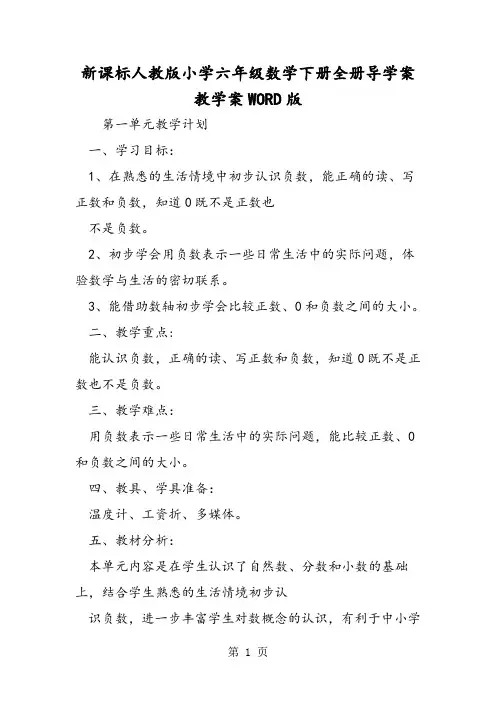 新课标人教版小学六年级数学下册全册导学案教学案WORD版

第一单元教学计划

一、学习目标：

1、在熟悉的生活情境中初步认识负数，能正确的读、写正数和负数，知道0既不是正数也

不是负数。

2、初步学会用负数表示一些日常生活中的实际问题，体验数学与生活的密切联系。

3、能借助数轴初步学会比较正数、0和负数之间的大小。

二、教学重点：

能认识负数，正确的读、写正数和负数，知道0既不是正数也不是负数。

三、教学难点：

用负数表示一些日常生活中的实际问题，能比较正数、0和负数之间的大小。

四、教具、学具准备：

温度计、工资折、多媒体。

五、教材分析：

本单元内容是在学生认识了自然数、分数和小数的基础上，结合学生熟悉的生活情境初步认

识负数，进一步丰富学生对数概念的认识，有利于中小学

第 1 页